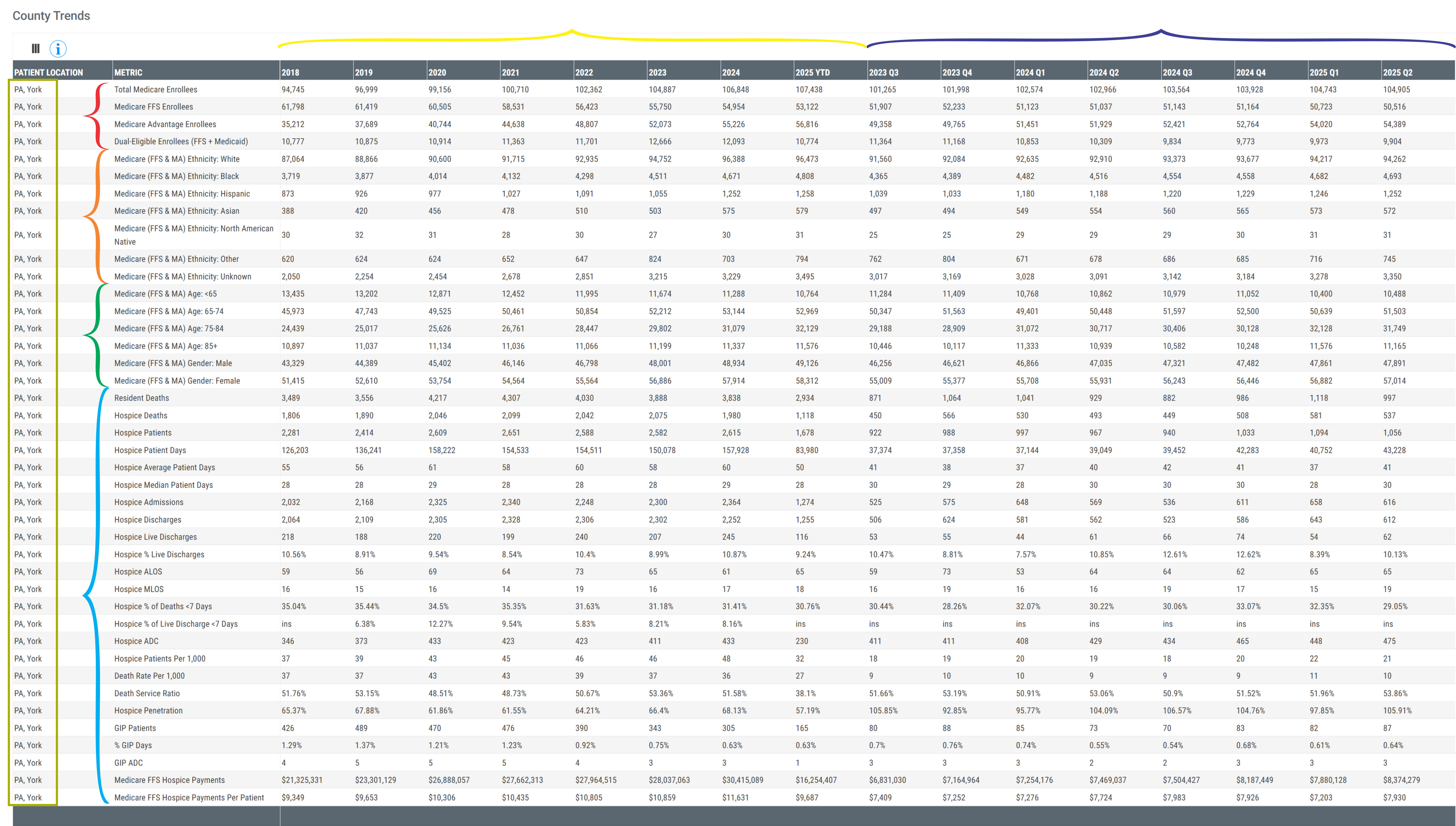 County Trends

| PATIENT LOCATION | METRIC | 2018 | 2019 | 2020 | 2021 | 2022 | 2023 | 2024 | 2025 YTD | 2023 Q3 | 2023 Q4 | 2024 Q1 | 2024 Q2 | 2024 Q3 | 2024 Q4 | 2025 Q1 | 2025 Q2 |
|---|---|---|---|---|---|---|---|---|---|---|---|---|---|---|---|---|---|
| PA, York | Total Medicare Enrollees | 94,745 | 96,999 | 99,156 | 100,710 | 102,362 | 104,887 | 106,848 | 107,438 | 101,265 | 101,998 | 102,574 | 102,966 | 103,564 | 103,928 | 104,743 | 104,905 |
| PA, York | Medicare FFS Enrollees | 61,798 | 61,419 | 60,505 | 58,531 | 56,423 | 55,750 | 54,954 | 53,122 | 51,907 | 52,233 | 51,123 | 51,037 | 51,143 | 51,164 | 50,723 | 50,516 |
| PA, York | Medicare Advantage Enrollees | 35,212 | 37,689 | 40,744 | 44,638 | 48,807 | 52,073 | 55,226 | 56,816 | 49,358 | 49,765 | 51,451 | 51,929 | 52,421 | 52,764 | 54,020 | 54,389 |
| PA, York | Dual-Eligible Enrollees (FFS + Medicaid) | 10,777 | 10,875 | 10,914 | 11,363 | 11,701 | 12,666 | 12,093 | 10,774 | 11,364 | 11,168 | 10,853 | 10,309 | 9,834 | 9,773 | 9,973 | 9,904 |
| PA, York | Medicare (FFS & MA) Ethnicity: White | 87,064 | 88,866 | 90,600 | 91,715 | 92,935 | 94,752 | 96,388 | 96,473 | 91,560 | 92,084 | 92,635 | 92,910 | 93,373 | 93,677 | 94,217 | 94,262 |
| PA, York | Medicare (FFS & MA) Ethnicity: Black | 3,719 | 3,877 | 4,014 | 4,132 | 4,298 | 4,511 | 4,671 | 4,808 | 4,365 | 4,389 | 4,482 | 4,516 | 4,554 | 4,558 | 4,682 | 4,693 |
| PA, York | Medicare (FFS & MA) Ethnicity: Hispanic | 873 | 926 | 977 | 1,027 | 1,091 | 1,055 | 1,252 | 1,258 | 1,039 | 1,033 | 1,180 | 1,188 | 1,220 | 1,229 | 1,246 | 1,252 |
| PA, York | Medicare (FFS & MA) Ethnicity: Asian | 388 | 420 | 456 | 478 | 510 | 503 | 575 | 579 | 497 | 494 | 549 | 554 | 560 | 565 | 573 | 572 |
| PA, York | Medicare (FFS & MA) Ethnicity: North American Native | 30 | 32 | 31 | 28 | 30 | 27 | 30 | 31 | 25 | 25 | 29 | 29 | 29 | 30 | 31 | 31 |
| PA, York | Medicare (FFS & MA) Ethnicity: Other | 620 | 624 | 624 | 652 | 647 | 824 | 703 | 794 | 762 | 804 | 671 | 678 | 686 | 685 | 716 | 745 |
| PA, York | Medicare (FFS & MA) Ethnicity: Unknown | 2,050 | 2,254 | 2,454 | 2,678 | 2,851 | 3,215 | 3,229 | 3,495 | 3,017 | 3,169 | 3,028 | 3,091 | 3,142 | 3,184 | 3,278 | 3,350 |
| PA, York | Medicare (FFS & MA) Age: <65 | 13,435 | 13,202 | 12,871 | 12,452 | 11,995 | 11,674 | 11,288 | 10,764 | 11,284 | 11,409 | 10,768 | 10,862 | 10,979 | 11,052 | 10,400 | 10,488 |
| PA, York | Medicare (FFS & MA) Age: 65-74 | 45,973 | 47,743 | 49,525 | 50,461 | 50,854 | 52,212 | 53,144 | 52,969 | 50,347 | 51,563 | 49,401 | 50,448 | 51,597 | 52,500 | 50,639 | 51,503 |
| PA, York | Medicare (FFS & MA) Age: 75-84 | 24,439 | 25,017 | 25,626 | 26,761 | 28,447 | 29,802 | 31,079 | 32,129 | 29,188 | 28,909 | 31,072 | 30,717 | 30,406 | 30,128 | 32,128 | 31,749 |
| PA, York | Medicare (FFS & MA) Age: 85+ | 10,897 | 11,037 | 11,134 | 11,036 | 11,066 | 11,199 | 11,337 | 11,576 | 10,446 | 10,117 | 11,333 | 10,939 | 10,582 | 10,248 | 11,576 | 11,165 |
| PA, York | Medicare (FFS & MA) Gender: Male | 43,329 | 44,389 | 45,402 | 46,146 | 46,798 | 48,001 | 48,934 | 49,126 | 46,256 | 46,621 | 46,866 | 47,035 | 47,321 | 47,482 | 47,861 | 47,891 |
| PA, York | Medicare (FFS & MA) Gender: Female | 51,415 | 52,610 | 53,754 | 54,564 | 55,564 | 56,886 | 57,914 | 58,312 | 55,009 | 55,377 | 55,708 | 55,931 | 56,243 | 56,446 | 56,882 | 57,014 |
| PA, York | Resident Deaths | 3,489 | 3,556 | 4,217 | 4,307 | 4,030 | 3,888 | 3,838 | 2,934 | 871 | 1,064 | 1,041 | 929 | 882 | 986 | 1,118 | 997 |
| PA, York | Hospice Deaths | 1,806 | 1,890 | 2,046 | 2,099 | 2,042 | 2,075 | 1,980 | 1,118 | 450 | 566 | 530 | 493 | 449 | 508 | 581 | 537 |
| PA, York | Hospice Patients | 2,281 | 2,414 | 2,609 | 2,651 | 2,588 | 2,582 | 2,615 | 1,678 | 922 | 988 | 997 | 967 | 940 | 1,033 | 1,094 | 1,056 |
| PA, York | Hospice Patient Days | 126,203 | 136,241 | 158,222 | 154,533 | 154,511 | 150,078 | 157,928 | 83,980 | 37,374 | 37,358 | 37,144 | 39,049 | 39,452 | 42,283 | 40,752 | 43,228 |
| PA, York | Hospice Average Patient Days | 55 | 56 | 61 | 58 | 60 | 58 | 60 | 50 | 41 | 38 | 37 | 40 | 42 | 41 | 37 | 41 |
| PA, York | Hospice Median Patient Days | 28 | 28 | 29 | 28 | 28 | 28 | 29 | 28 | 30 | 29 | 28 | 30 | 30 | 30 | 28 | 30 |
| PA, York | Hospice Admissions | 2,032 | 2,168 | 2,325 | 2,340 | 2,248 | 2,300 | 2,364 | 1,274 | 525 | 575 | 648 | 569 | 536 | 611 | 658 | 616 |
| PA, York | Hospice Discharges | 2,064 | 2,109 | 2,305 | 2,328 | 2,306 | 2,302 | 2,252 | 1,255 | 506 | 624 | 581 | 562 | 523 | 586 | 643 | 612 |
| PA, York | Hospice Live Discharges | 218 | 188 | 220 | 199 | 240 | 207 | 245 | 116 | 53 | 55 | 44 | 61 | 66 | 74 | 54 | 62 |
| PA, York | Hospice % Live Discharges | 10.56% | 8.91% | 9.54% | 8.54% | 10.4% | 8.99% | 10.87% | 9.24% | 10.47% | 8.81% | 7.57% | 10.85% | 12.61% | 12.62% | 8.39% | 10.13% |
| PA, York | Hospice ALOS | 59 | 56 | 69 | 64 | 73 | 65 | 61 | 65 | 59 | 73 | 53 | 64 | 64 | 62 | 65 | 65 |
| PA, York | Hospice MLOS | 16 | 15 | 16 | 14 | 19 | 16 | 17 | 18 | 16 | 19 | 16 | 16 | 19 | 17 | 15 | 19 |
| PA, York | Hospice % of Deaths <7 Days | 35.04% | 35.44% | 34.5% | 35.35% | 31.63% | 31.18% | 31.41% | 30.76% | 30.44% | 28.26% | 32.07% | 30.22% | 30.06% | 33.07% | 32.35% | 29.05% |
| PA, York | Hospice % of Live Discharge <7 Days | ins | 6.38% | 12.27% | 9.54% | 5.83% | 8.21% | 8.16% | ins | ins | ins | ins | ins | ins | ins | ins | ins |
| PA, York | Hospice ADC | 346 | 373 | 433 | 423 | 423 | 411 | 433 | 230 | 411 | 411 | 408 | 429 | 434 | 465 | 448 | 475 |
| PA, York | Hospice Patients Per 1,000 | 37 | 39 | 43 | 45 | 46 | 46 | 48 | 32 | 18 | 19 | 20 | 19 | 18 | 20 | 22 | 21 |
| PA, York | Death Rate Per 1,000 | 37 | 37 | 43 | 43 | 39 | 37 | 36 | 27 | 9 | 10 | 10 | 9 | 9 | 9 | 11 | 10 |
| PA, York | Death Service Ratio | 51.76% | 53.15% | 48.51% | 48.73% | 50.67% | 53.36% | 51.58% | 38.1% | 51.66% | 53.19% | 50.91% | 53.06% | 50.9% | 51.52% | 51.96% | 53.86% |
| PA, York | Hospice Penetration | 65.37% | 67.88% | 61.86% | 61.55% | 64.21% | 66.4% | 68.13% | 57.19% | 105.85% | 92.85% | 95.77% | 104.09% | 106.57% | 104.76% | 97.85% | 105.91% |
| PA, York | GIP Patients | 426 | 489 | 470 | 476 | 390 | 343 | 305 | 165 | 80 | 88 | 85 | 73 | 70 | 83 | 82 | 87 |
| PA, York | % GIP Days | 1.29% | 1.37% | 1.21% | 1.23% | 0.92% | 0.75% | 0.63% | 0.63% | 0.7% | 0.76% | 0.74% | 0.55% | 0.54% | 0.68% | 0.61% | 0.64% |
| PA, York | GIP ADC | 4 | 5 | 5 | 5 | 4 | 3 | 3 | 1 | 3 | 3 | 3 | 2 | 2 | 3 | 3 | 3 |
| PA, York | Medicare FFS Hospice Payments | $21,325,331 | $23,301,129 | $26,888,057 | $27,662,313 | $27,964,515 | $28,037,063 | $30,415,089 | $16,254,407 | $6,831,030 | $7,164,964 | $7,254,176 | $7,469,037 | $7,504,427 | $8,187,449 | $7,880,128 | $8,374,279 |
| PA, York | Medicare FFS Hospice Payments Per Patient | $9,349 | $9,653 | $10,306 | $10,435 | $10,805 | $10,859 | $11,631 | $9,687 | $7,409 | $7,252 | $7,276 | $7,724 | $7,983 | $7,926 | $7,203 | $7,930 |